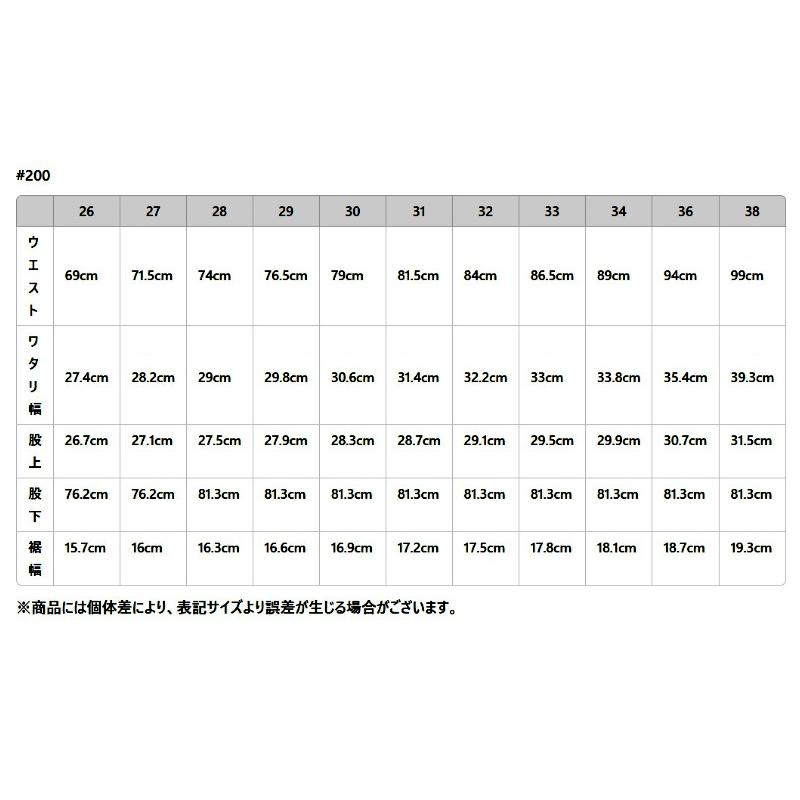 #200

| | 26 | 27 | 28 | 29 | 30 | 31 | 32 | 33 | 34 | 36 | 38 |
|---|---|---|---|---|---|---|---|---|---|---|---|
| ウエスト | 69cm | 71.5cm | 74cm | 76.5cm | 79cm | 81.5cm | 84cm | 86.5cm | 89cm | 94cm | 99cm |
| ワタリ幅 | 27.4cm | 28.2cm | 29cm | 29.8cm | 30.6cm | 31.4cm | 32.2cm | 33cm | 33.8cm | 35.4cm | 39.3cm |
| 股上 | 26.7cm | 27.1cm | 27.5cm | 27.9cm | 28.3cm | 28.7cm | 29.1cm | 29.5cm | 29.9cm | 30.7cm | 31.5cm |
| 股下 | 76.2cm | 76.2cm | 81.3cm | 81.3cm | 81.3cm | 81.3cm | 81.3cm | 81.3cm | 81.3cm | 81.3cm | 81.3cm |
| 裾幅 | 15.7cm | 16cm | 16.3cm | 16.6cm | 16.9cm | 17.2cm | 17.5cm | 17.8cm | 18.1cm | 18.7cm | 19.3cm |

※商品には個体差により、表記サイズより誤差が生じる場合がございます。